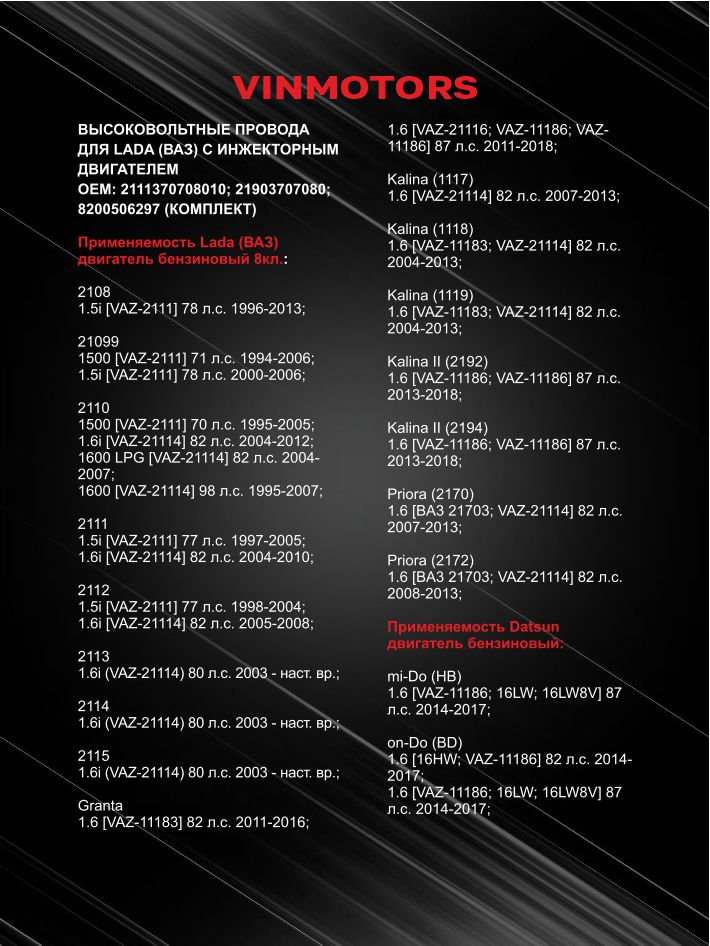 VINMOTORS

ВЫСОКОВОЛЬТНЫЕ ПРОВОДА ДЛЯ LADA (ВАЗ) С ИНЖЕКТОРНЫМ ДВИГАТЕЛЕМ
OEM: 2111370708010; 21903707080; 8200506297 (КОМПЛЕКТ)

Применяемость Lada (ВАЗ) двигатель бензиновый 8кл.:

2108
1.5i [VAZ-2111] 78 л.с. 1996-2013;

21099
1500 [VAZ-2111] 71 л.с. 1994-2006;
1.5i [VAZ-2111] 78 л.с. 2000-2006;

2110
1500 [VAZ-2111] 70 л.с. 1995-2005;
1.6i [VAZ-21114] 82 л.с. 2004-2012;
1600 LPG [VAZ-21114] 82 л.с. 2004-2007;
1600 [VAZ-21114] 98 л.с. 1995-2007;

2111
1.5i [VAZ-2111] 77 л.с. 1997-2005;
1.6i [VAZ-21114] 82 л.с. 2004-2010;

2112
1.5i [VAZ-2111] 77 л.с. 1998-2004;
1.6i [VAZ-21114] 82 л.с. 2005-2008;

2113
1.6i (VAZ-21114) 80 л.с. 2003 - наст. вр.;

2114
1.6i (VAZ-21114) 80 л.с. 2003 - наст. вр.;

2115
1.6i (VAZ-21114) 80 л.с. 2003 - наст. вр.;

Granta
1.6 [VAZ-11183] 82 л.с. 2011-2016;
1.6 [VAZ-21116; VAZ-11186; VAZ-11186] 87 л.с. 2011-2018;

Kalina (1117)
1.6 [VAZ-21114] 82 л.с. 2007-2013;

Kalina (1118)
1.6 [VAZ-11183; VAZ-21114] 82 л.с. 2004-2013;

Kalina (1119)
1.6 [VAZ-11183; VAZ-21114] 82 л.с. 2004-2013;

Kalina II (2192)
1.6 [VAZ-11186; VAZ-11186] 87 л.с. 2013-2018;

Kalina II (2194)
1.6 [VAZ-11186; VAZ-11186] 87 л.с. 2013-2018;

Priora (2170)
1.6 [ВАЗ 21703; VAZ-21114] 82 л.с. 2007-2013;

Priora (2172)
1.6 [ВАЗ 21703; VAZ-21114] 82 л.с. 2008-2013;

Применяемость Datsun двигатель бензиновый:

mi-Do (HB)
1.6 [VAZ-11186; 16LW; 16LW8V] 87 л.с. 2014-2017;

on-Do (BD)
1.6 [16HW; VAZ-11186] 82 л.с. 2014-2017;
1.6 [VAZ-11186; 16LW; 16LW8V] 87 л.с. 2014-2017;